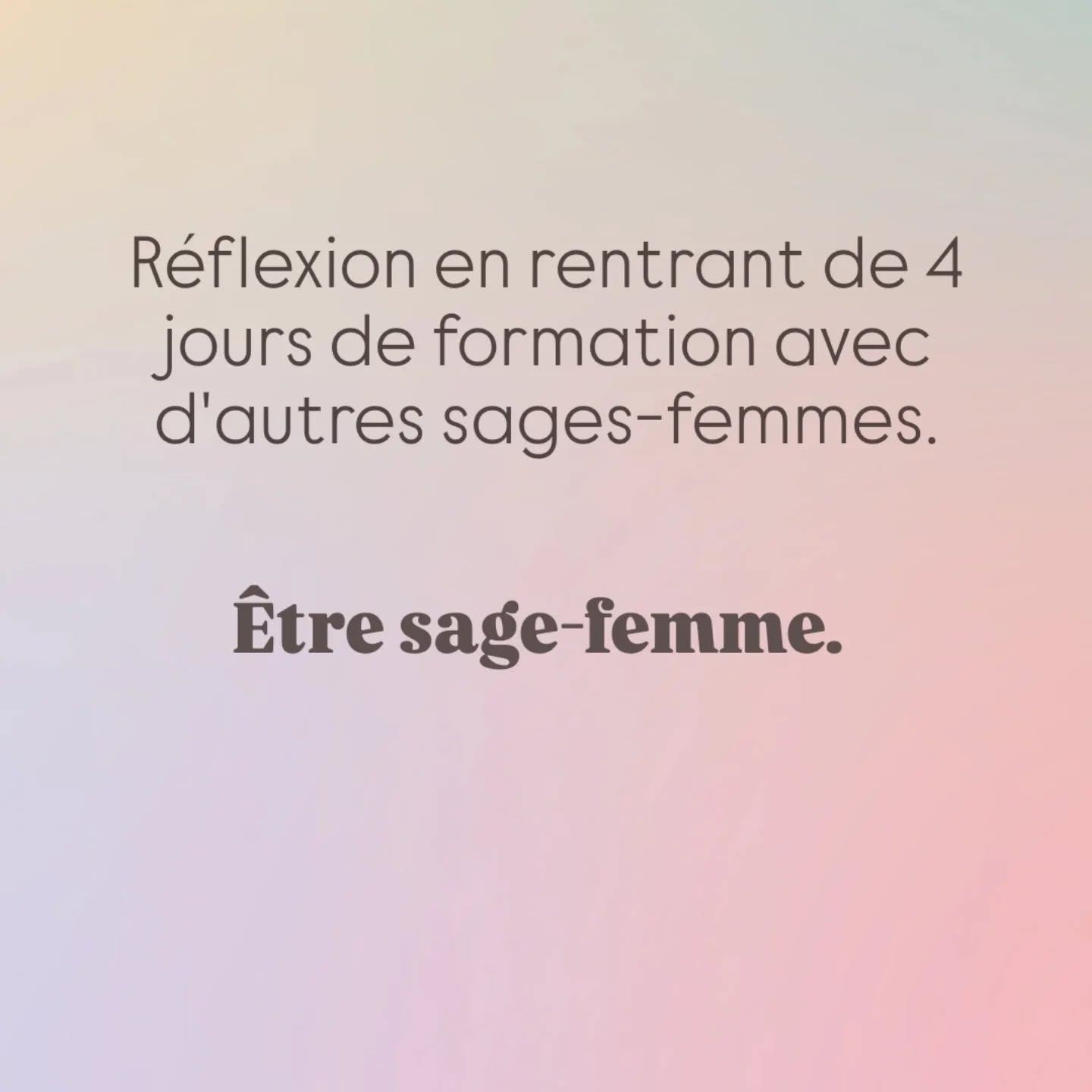 Réflexion en rentrant de 4 jours de formation avec d'autres sages-femmes.

Être sage-femme.